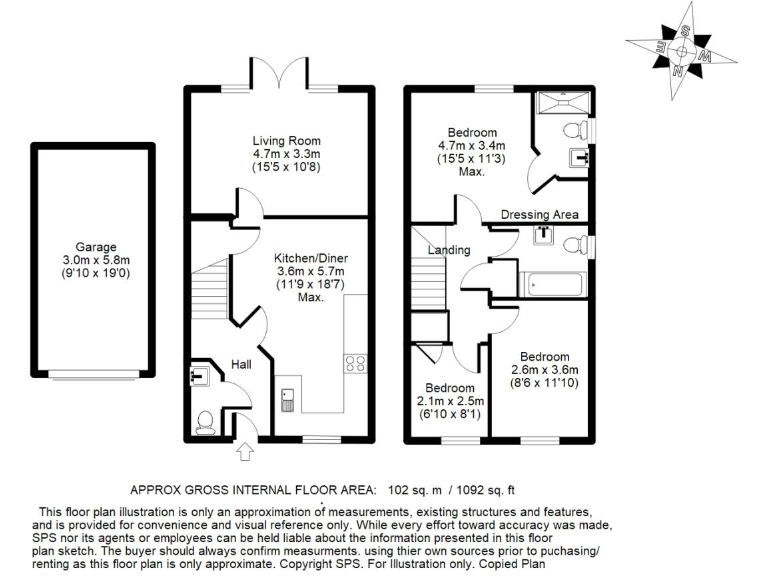 S
W
N
E

Garage
3.0m x 5.8m
(9'10 x 19'0)

Living Room
4.7m x 3.3m
(15'5 x 10'8)

Kitchen/Diner
3.6m x 5.7m
(11'9 x 18'7)
Max.

Hall

Bedroom
4.7m x 3.4m
(15'5 x 11'3)
Max.

Dressing Area

Landing

Bedroom
2.6m x 3.6m
(8'6 x 11'10)

Bedroom
2.1m x 2.5m
(6'10 x 8'1)

APPROX GROSS INTERNAL FLOOR AREA: 102 sq. m / 1092 sq. ft

This floor plan illustration is only an approximation of measurements, existing structures and features, and is provided for convenience and visual reference only. While every effort toward accuracy was made, SPS nor its agents or employees can be held liable about the information presented in this floor plan sketch. The buyer should always confirm measurments. using thier own sources prior to puchasing/ renting as this floor plan is only approximate. Copyright SPS. For Illustration only. Copied Plan